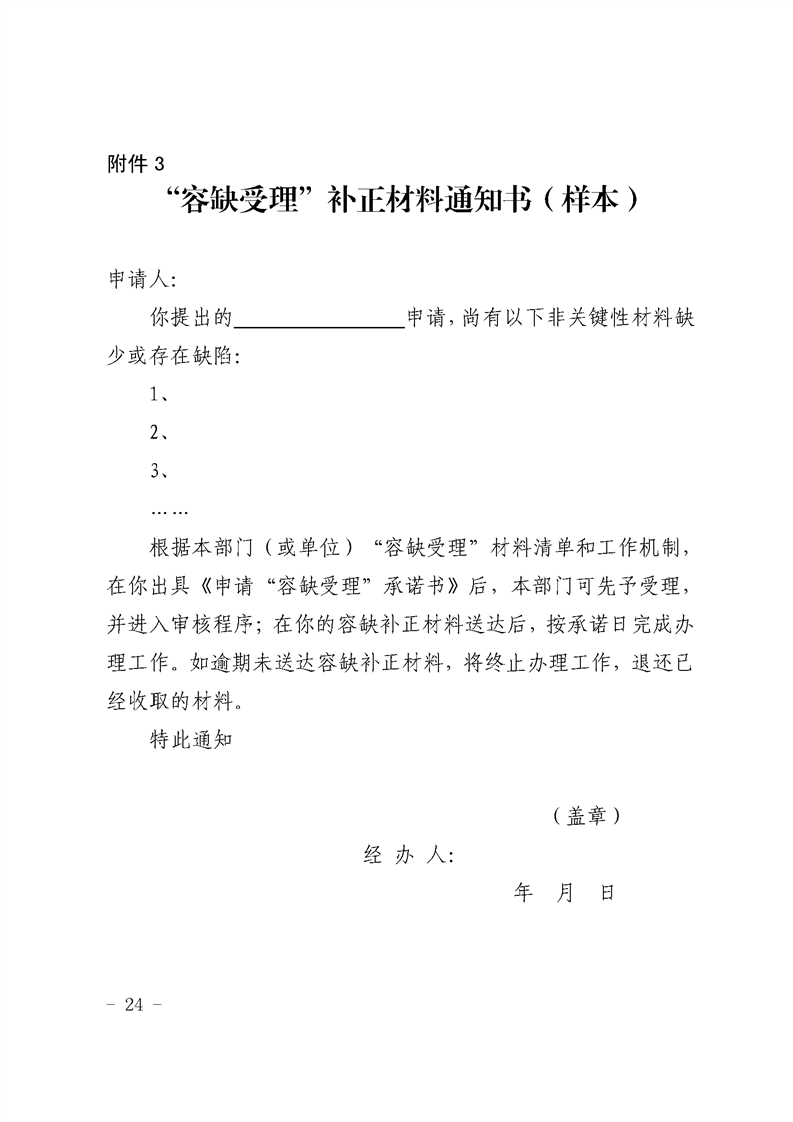 附件 3

“容缺受理”补正材料通知书（样本）

申请人:

你提出的________________申请，尚有以下非关键性材料缺少或存在缺陷:

1、

2、

3、

……

根据本部门（或单位）“容缺受理”材料清单和工作机制，在你出具《申请“容缺受理”承诺书》后，本部门可先予受理，并进入审核程序；在你的容缺补正材料送达后，按承诺日完成办理工作。如逾期未送达容缺补正材料，将终止办理工作，退还已经收取的材料。

特此通知

（盖章）

经 办 人:

年 月 日

- 24 -